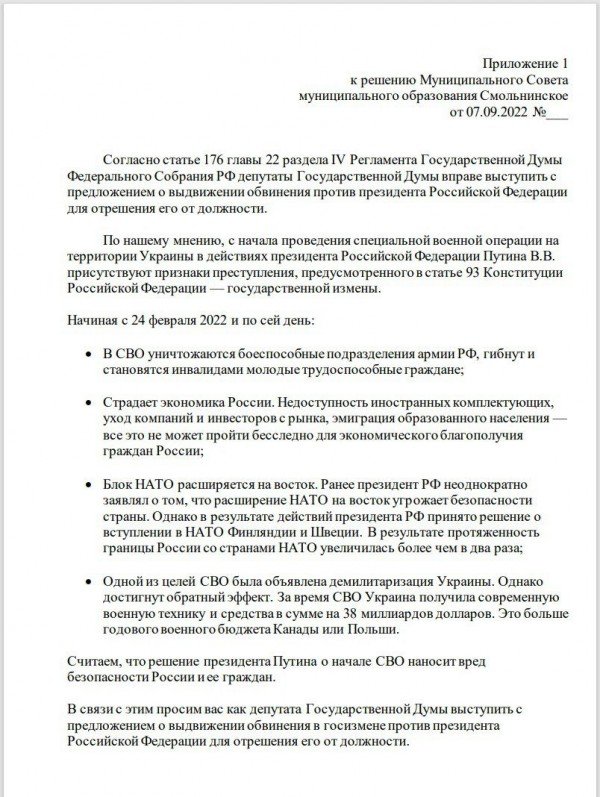 Приложение 1
к решению Муниципального Совета
муниципального образования Смольнинское
от 07.09.2022 №___

Согласно статье 176 главы 22 раздела IV Регламента Государственной Думы Федерального Собрания РФ депутаты Государственной Думы вправе выступить с предложением о выдвижении обвинения против президента Российской Федерации для отрешения его от должности.

По нашему мнению, с начала проведения специальной военной операции на территории Украины в действиях президента Российской Федерации Путина В.В. присутствуют признаки преступления, предусмотренного в статье 93 Конституции Российской Федерации — государственной измены.

Начиная с 24 февраля 2022 и по сей день:

• В СВО уничтожаются боеспособные подразделения армии РФ, гибнут и становятся инвалидами молодые трудоспособные граждане;

• Страдает экономика России. Недоступность иностранных комплектующих, уход компаний и инвесторов с рынка, эмиграция образованного населения — все это не может пройти бесследно для экономического благополучия граждан России;

• Блок НАТО расширяется на восток. Ранее президент РФ неоднократно заявлял о том, что расширение НАТО на восток угрожает безопасности страны. Однако в результате действий президента РФ принято решение о вступлении в НАТО Финляндии и Швеции. В результате протяженность границы России со странами НАТО увеличилась более чем в два раза;

• Одной из целей СВО была объявлена демилитаризация Украины. Однако достигнут обратный эффект. За время СВО Украина получила современную военную технику и средства в сумме на 38 миллиардов долларов. Это больше годового военного бюджета Канады или Польши.

Считаем, что решение президента Путина о начале СВО наносит вред безопасности России и ее граждан.

В связи с этим просим вас как депутата Государственной Думы выступить с предложением о выдвижении обвинения в госизмене против президента Российской Федерации для отрешения его от должности.